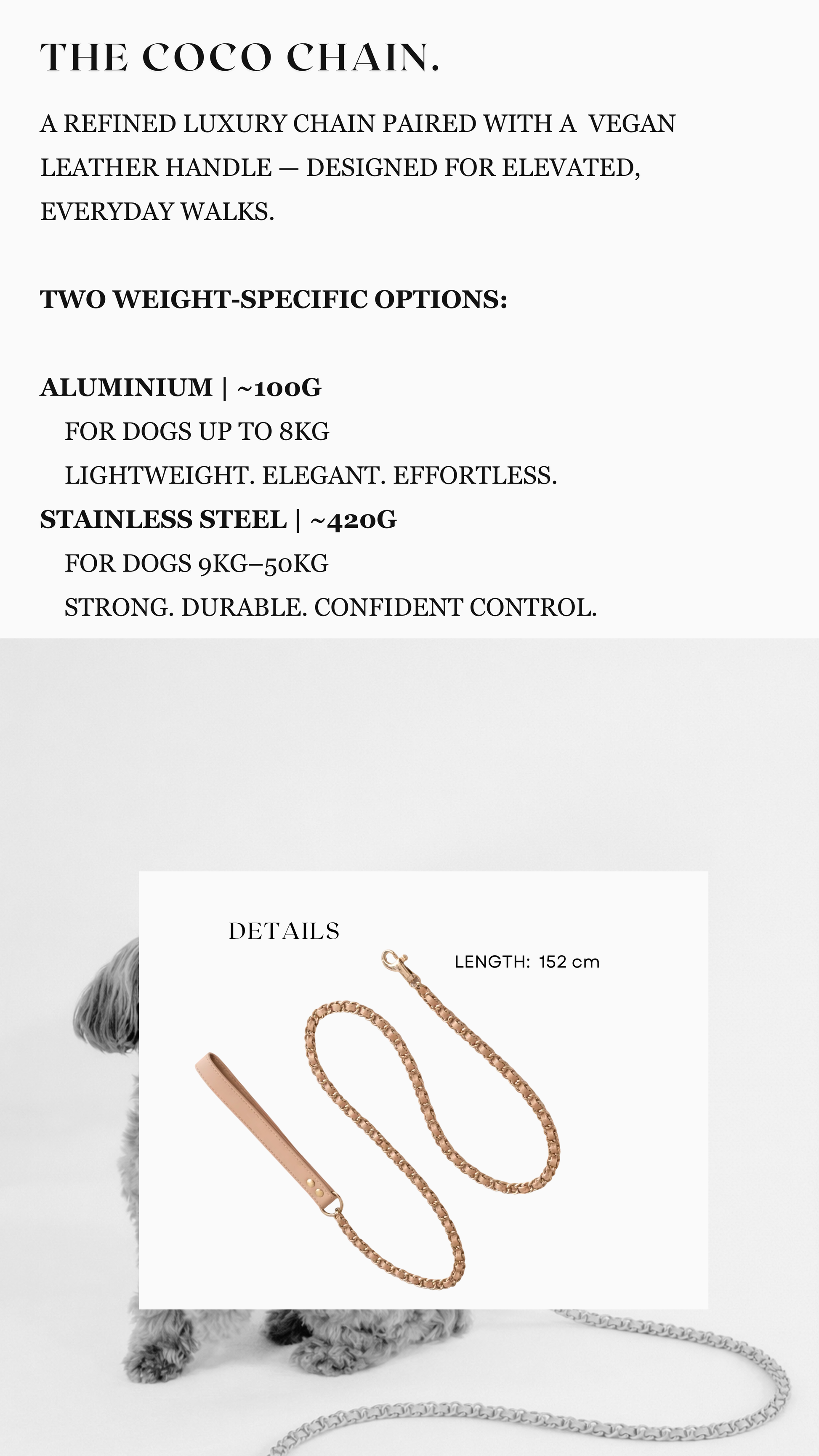 THE COCO CHAIN.

A REFINED LUXURY CHAIN PAIRED WITH A VEGAN LEATHER HANDLE — DESIGNED FOR ELEVATED, EVERYDAY WALKS.

TWO WEIGHT-SPECIFIC OPTIONS:

ALUMINIUM | ~100G
FOR DOGS UP TO 8KG
LIGHTWEIGHT. ELEGANT. EFFORTLESS.
STAINLESS STEEL | ~420G
FOR DOGS 9KG–50KG
STRONG. DURABLE. CONFIDENT CONTROL.

DETAILS

LENGTH: 152 cm